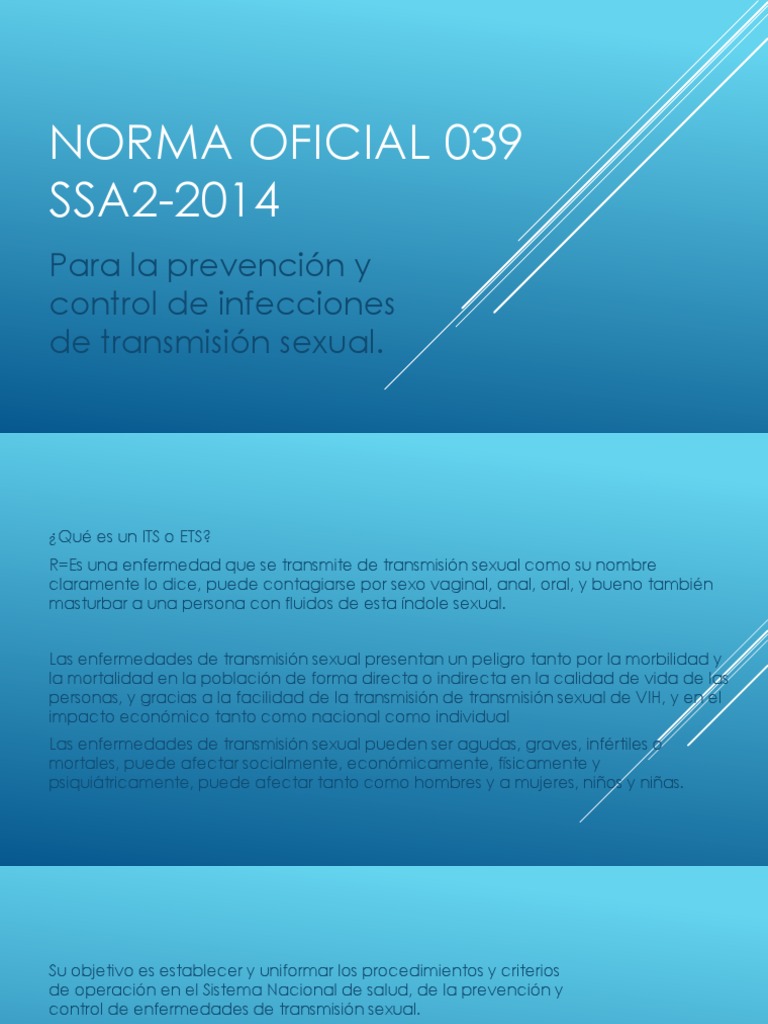 NORMA OFICIAL 039 SSA2-2014

Para la prevención y control de infecciones de transmisión sexual.

¿Qué es un ITS o ETS?

R=Es una enfermedad que se transmite de transmisión sexual como su nombre claramente lo dice, puede contagiarse por sexo vaginal, anal, oral, y bueno también masturbar a una persona con fluidos de esta índole sexual.

Las enfermedades de transmisión sexual presentan un peligro tanto por la morbilidad y la mortalidad en la población de forma directa o indirecta en la calidad de vida de las personas, y gracias a la facilidad de la transmisión de transmisión sexual de VIH, y en el impacto económico tanto como nacional como individual

Las enfermedades de transmisión sexual pueden ser agudas, graves, infértiles o mortales, puede afectar socialmente, económicamente, físicamente y psiquiátricamente, puede afectar tanto como hombres y a mujeres, niños y niñas.

Su objetivo es establecer y uniformar los procedimientos y criterios de operación en el Sistema Nacional de salud, de la prevención y control de enfermedades de transmisión sexual.